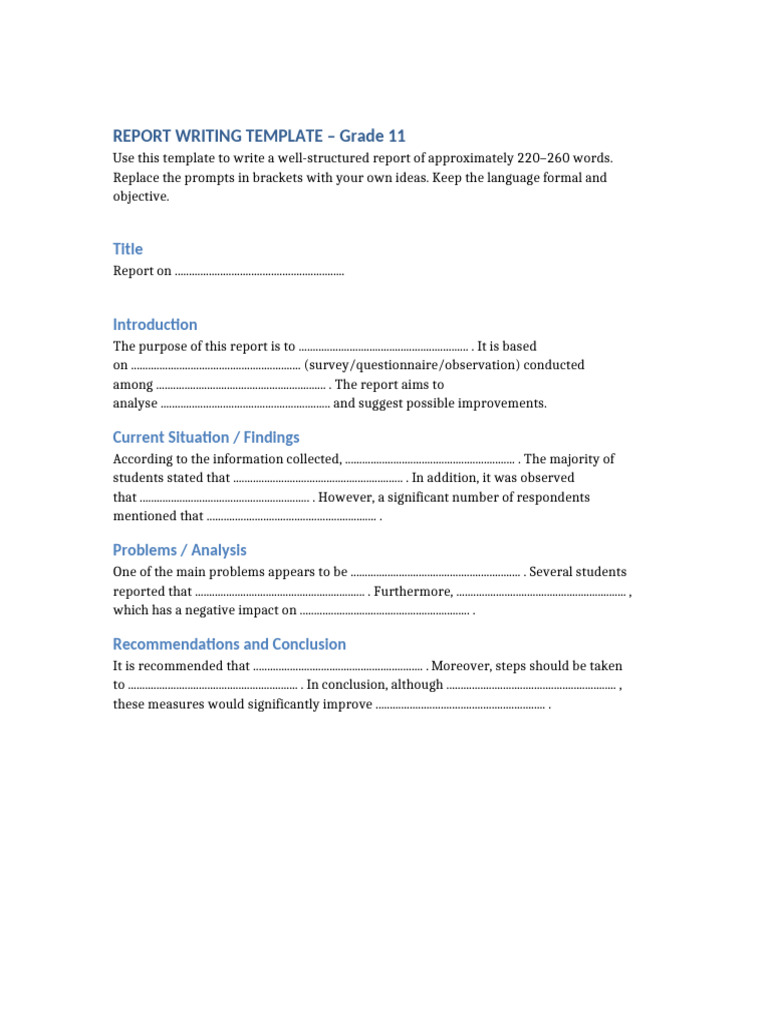 REPORT WRITING TEMPLATE – Grade 11

Use this template to write a well-structured report of approximately 220–260 words. Replace the prompts in brackets with your own ideas. Keep the language formal and objective.

Title

Report on ____

Introduction

The purpose of this report is to ____ . It is based on ____ (survey/questionnaire/observation) conducted among ____ . The report aims to analyse ____ and suggest possible improvements.

Current Situation / Findings

According to the information collected, ____ . The majority of students stated that ____ . In addition, it was observed that ____ . However, a significant number of respondents mentioned that ____ .

Problems / Analysis

One of the main problems appears to be ____ . Several students reported that ____ . Furthermore, ____ , which has a negative impact on ____ .

Recommendations and Conclusion

It is recommended that ____ . Moreover, steps should be taken to ____ . In conclusion, although ____ , these measures would significantly improve ____ .